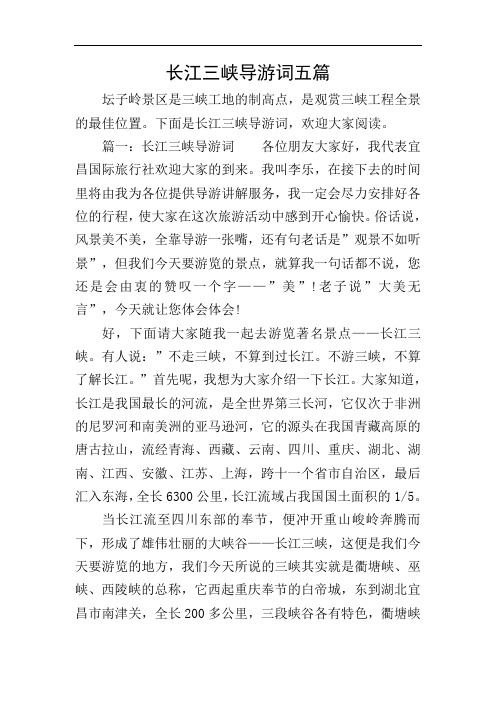 长江三峡导游词五篇

坛子岭景区是三峡工地的制高点，是观赏三峡工程全景的最佳位置。下面是长江三峡导游词，欢迎大家阅读。

篇一：长江三峡导游词　　各位朋友大家好，我代表宜昌国际旅行社欢迎大家的到来。我叫李乐，在接下去的时间里将由我为各位提供导游讲解服务，我一定会尽力安排好各位的行程，使大家在这次旅游活动中感到开心愉快。俗话说，风景美不美，全靠导游一张嘴，还有句老话是”观景不如听景”，但我们今天要游览的景点，就算我一句话都不说，您还是会由衷的赞叹一个字——”美”！老子说”大美无言”，今天就让您体会体会！

好，下面请大家随我一起去游览著名景点——长江三峡。有人说：”不走三峡，不算到过长江。不游三峡，不算了解长江。”首先呢，我想为大家介绍一下长江。大家知道，长江是我国最长的河流，是全世界第三长河，它仅次于非洲的尼罗河和南美洲的亚马逊河，它的源头在我国青藏高原的唐古拉山，流经青海、西藏、云南、四川、重庆、湖北、湖南、江西、安徽、江苏、上海，跨十一个省市自治区，最后汇入东海，全长6300公里，长江流域占我国国土面积的1/5。

当长江流至四川东部的奉节，便冲开重山峻岭奔腾而下，形成了雄伟壮丽的大峡谷——长江三峡，这便是我们今天要游览的地方，我们今天所说的三峡其实就是衢塘峡、巫峡、西陵峡的总称，它西起重庆奉节的白帝城，东到湖北宜昌市南津关，全长200多公里，三段峡谷各有特色，衢塘峡